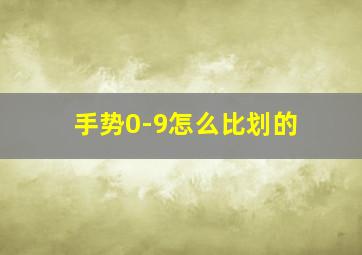 手势0-9怎么比划的